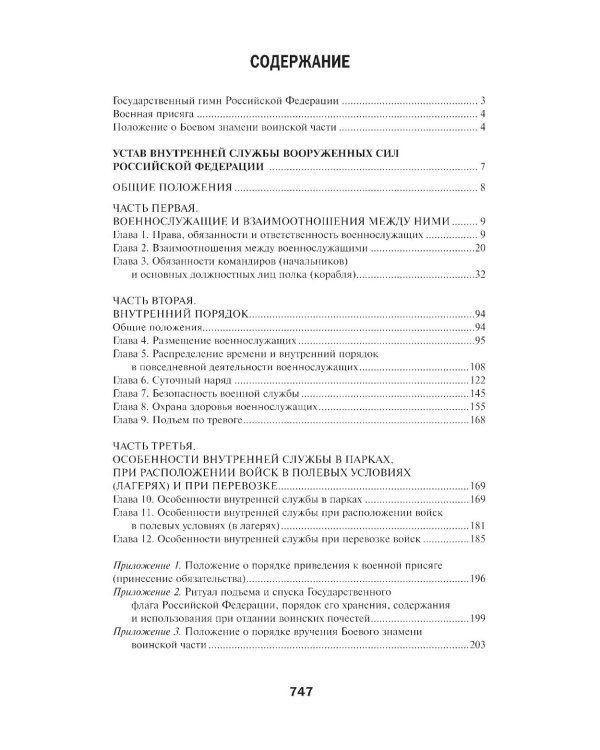 СОДЕРЖАНИЕ

Государственный гимн Российской Федерации 3
Военная присяга 4
Положение о Боевом знамени воинской части 4

УСТАВ ВНУТРЕННЕЙ СЛУЖБЫ ВООРУЖЕННЫХ СИЛ РОССИЙСКОЙ ФЕДЕРАЦИИ 7
ОБЩИЕ ПОЛОЖЕНИЯ 8

ЧАСТЬ ПЕРВАЯ.
ВОЕННОСЛУЖАЩИЕ И ВЗАИМООТНОШЕНИЯ МЕЖДУ НИМИ 9
Глава 1. Права, обязанности и ответственность военнослужащих 9
Глава 2. Взаимоотношения между военнослужащими 20
Глава 3. Обязанности командиров (начальников) и основных должностных лиц полка (корабля) 32

ЧАСТЬ ВТОРАЯ.
ВНУТРЕННИЙ ПОРЯДОК 94
Общие положения 94
Глава 4. Размещение военнослужащих 95
Глава 5. Распределение времени и внутренний порядок в повседневной деятельности военнослужащих 108
Глава 6. Суточный наряд 122
Глава 7. Безопасность военной службы 145
Глава 8. Охрана здоровья военнослужащих 155
Глава 9. Подъем по тревоге 168

ЧАСТЬ ТРЕТЬЯ.
ОСОБЕННОСТИ ВНУТРЕННЕЙ СЛУЖБЫ В ПАРКАХ, ПРИ РАСПОЛОЖЕНИИ ВОЙСК В ПОЛЕВЫХ УСЛОВИЯХ (ЛАГЕРЯХ) И ПРИ ПЕРЕВОЗКЕ 169
Глава 10. Особенности внутренней службы в парках 169
Глава 11. Особенности внутренней службы при расположении войск в полевых условиях (в лагерях) 181
Глава 12. Особенности внутренней службы при перевозке войск 185

Приложение 1. Положение о порядке приведения к военной присяге (принесение обязательства) 196
Приложение 2. Ритуал подъема и спуска Государственного флага Российской Федерации, порядок его хранения, содержания и использования при отдании воинских почестей 199
Приложение 3. Положение о порядке вручения Боевого знамени воинской части 203

747